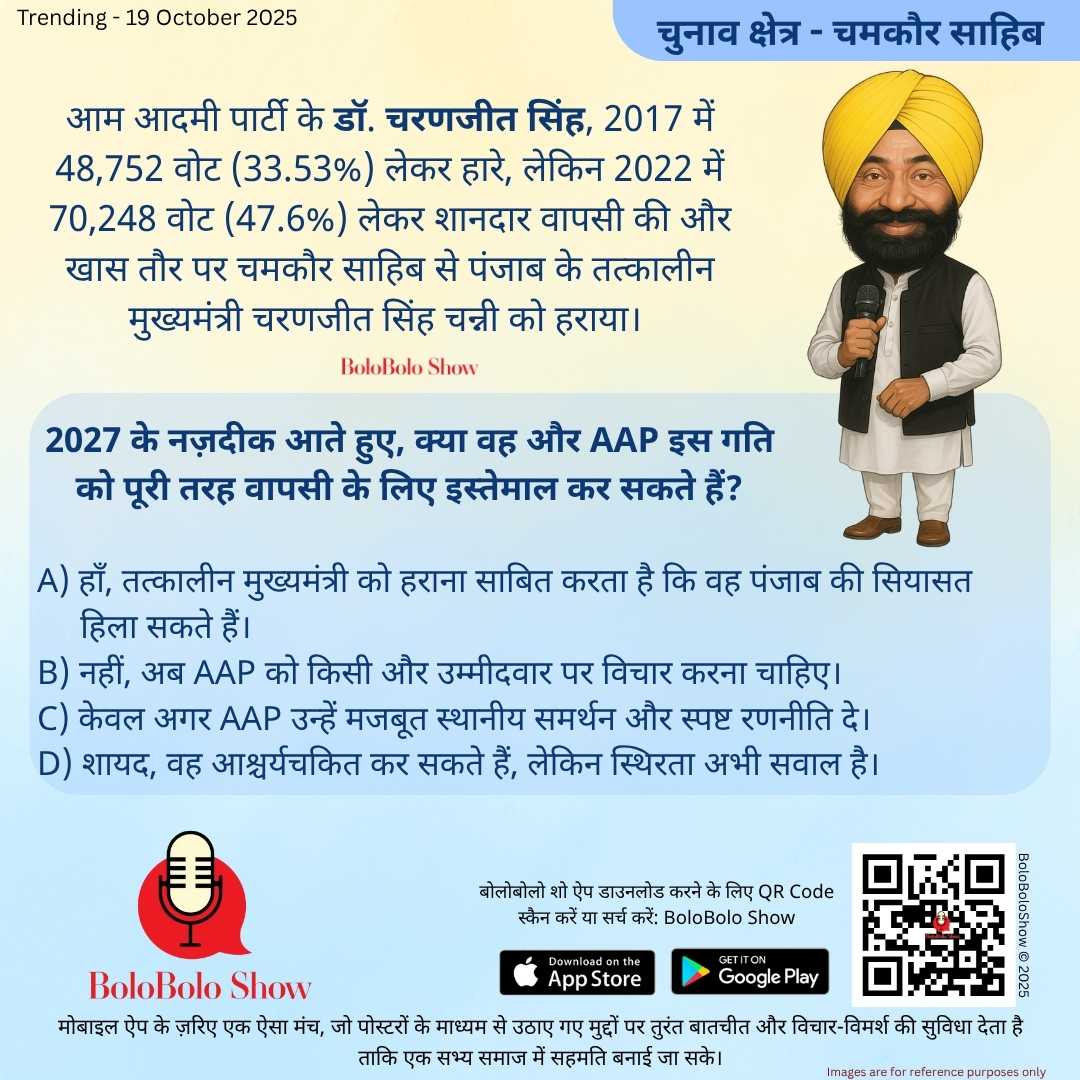 Trending - 19 October 2025

चुनाव क्षेत्र - चमकौर साहिब

आम आदमी पार्टी के डॉ. चरणजीत सिंह, 2017 में 48,752 वोट (33.53%) लेकर हारे, लेकिन 2022 में 70,248 वोट (47.6%) लेकर शानदार वापसी की और खास तौर पर चमकौर साहिब से पंजाब के तत्कालीन मुख्यमंत्री चरणजीत सिंह चन्नी को हराया।

BoloBolo Show

2027 के नज़दीक आते हुए, क्या वह और AAP इस गति को पूरी तरह वापसी के लिए इस्तेमाल कर सकते हैं?

A) हाँ, तत्कालीन मुख्यमंत्री को हराना साबित करता है कि वह पंजाब की सियासत हिला सकते हैं।
B) नहीं, अब AAP को किसी और उम्मीदवार पर विचार करना चाहिए।
C) केवल अगर AAP उन्हें मजबूत स्थानीय समर्थन और स्पष्ट रणनीति दे।
D) शायद, वह आश्चर्यचकित कर सकते हैं, लेकिन स्थिरता अभी सवाल है।

BoloBolo Show

बोलोबोलो शो ऐप डाउनलोड करने के लिए QR Code स्कैन करें या सर्च करें: BoloBolo Show

Download on the App Store

GET IT ON Google Play

BoloBoloShow © 2025

मोबाइल ऐप के ज़रिए एक ऐसा मंच, जो पोस्टरों के माध्यम से उठाए गए मुद्दों पर तुरंत बातचीत और विचार-विमर्श की सुविधा देता है ताकि एक सभ्य समाज में सहमति बनाई जा सके।

Images are for reference purposes only